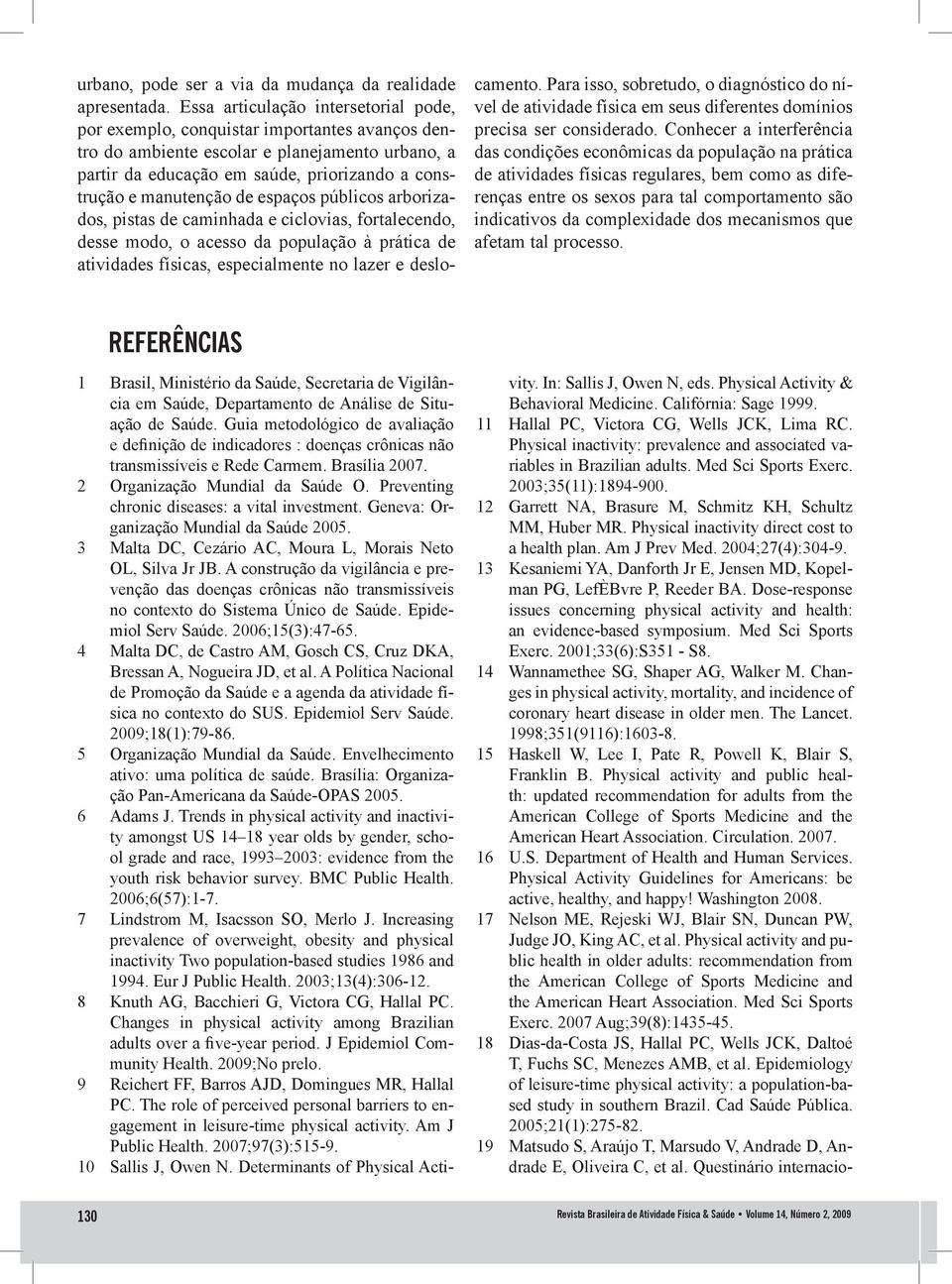 urbano, pode ser a via da mudança da realidade apresentada. Essa articulação intersetorial pode, por exemplo, conquistar importantes avanços dentro do ambiente escolar e planejamento urbano, a partir da educação em saúde, priorizando a construção e manutenção de espaços públicos arborizados, pistas de caminhada e ciclovias, fortalecendo, desse modo, o acesso da população à prática de atividades físicas, especialmente no lazer e deslocamento. Para isso, sobretudo, o diagnóstico do nível de atividade física em seus diferentes domínios precisa ser considerado. Conhecer a interferência das condições econômicas da população na prática de atividades físicas regulares, bem como as diferenças entre os sexos para tal comportamento são indicativos da complexidade dos mecanismos que afetam tal processo.

REFERÊNCIAS

1 Brasil, Ministério da Saúde, Secretaria de Vigilância em Saúde, Departamento de Análise de Situação de Saúde. Guia metodológico de avaliação e definição de indicadores : doenças crônicas não transmissíveis e Rede Carmem. Brasília 2007.
2 Organização Mundial da Saúde O. Preventing chronic diseases: a vital investment. Geneva: Organização Mundial da Saúde 2005.
3 Malta DC, Cezário AC, Moura L, Morais Neto OL, Silva Jr JB. A construção da vigilância e prevenção das doenças crônicas não transmissíveis no contexto do Sistema Único de Saúde. Epidemiol Serv Saúde. 2006;15(3):47-65.
4 Malta DC, de Castro AM, Gosch CS, Cruz DKA, Bressan A, Nogueira JD, et al. A Política Nacional de Promoção da Saúde e a agenda da atividade física no contexto do SUS. Epidemiol Serv Saúde. 2009;18(1):79-86.
5 Organização Mundial da Saúde. Envelhecimento ativo: uma política de saúde. Brasília: Organização Pan-Americana da Saúde-OPAS 2005.
6 Adams J. Trends in physical activity and inactivity amongst US 14–18 year olds by gender, school grade and race, 1993–2003: evidence from the youth risk behavior survey. BMC Public Health. 2006;6(57):1-7.
7 Lindstrom M, Isacsson SO, Merlo J. Increasing prevalence of overweight, obesity and physical inactivity Two population-based studies 1986 and 1994. Eur J Public Health. 2003;13(4):306-12.
8 Knuth AG, Bacchieri G, Victora CG, Hallal PC. Changes in physical activity among Brazilian adults over a five-year period. J Epidemiol Community Health. 2009;No prelo.
9 Reichert FF, Barros AJD, Domingues MR, Hallal PC. The role of perceived personal barriers to engagement in leisure-time physical activity. Am J Public Health. 2007;97(3):515-9.
10 Sallis J, Owen N. Determinants of Physical Activity. In: Sallis J, Owen N, eds. Physical Activity & Behavioral Medicine. Califórnia: Sage 1999.
11 Hallal PC, Victora CG, Wells JCK, Lima RC. Physical inactivity: prevalence and associated variables in Brazilian adults. Med Sci Sports Exerc. 2003;35(11):1894-900.
12 Garrett NA, Brasure M, Schmitz KH, Schultz MM, Huber MR. Physical inactivity direct cost to a health plan. Am J Prev Med. 2004;27(4):304-9.
13 Kesaniemi YA, Danforth Jr E, Jensen MD, Kopelman PG, LefÈBvre P, Reeder BA. Dose-response issues concerning physical activity and health: an evidence-based symposium. Med Sci Sports Exerc. 2001;33(6):S351 - S8.
14 Wannamethee SG, Shaper AG, Walker M. Changes in physical activity, mortality, and incidence of coronary heart disease in older men. The Lancet. 1998;351(9116):1603-8.
15 Haskell W, Lee I, Pate R, Powell K, Blair S, Franklin B. Physical activity and public health: updated recommendation for adults from the American College of Sports Medicine and the American Heart Association. Circulation. 2007.
16 U.S. Department of Health and Human Services. Physical Activity Guidelines for Americans: be active, healthy, and happy! Washington 2008.
17 Nelson ME, Rejeski WJ, Blair SN, Duncan PW, Judge JO, King AC, et al. Physical activity and public health in older adults: recommendation from the American College of Sports Medicine and the American Heart Association. Med Sci Sports Exerc. 2007 Aug;39(8):1435-45.
18 Dias-da-Costa JS, Hallal PC, Wells JCK, Daltoé T, Fuchs SC, Menezes AMB, et al. Epidemiology of leisure-time physical activity: a population-based study in southern Brazil. Cad Saúde Pública. 2005;21(1):275-82.
19 Matsudo S, Araújo T, Marsudo V, Andrade D, Andrade E, Oliveira C, et al. Questinário internacio-

130 Revista Brasileira de Atividade Física & Saúde • Volume 14, Número 2, 2009